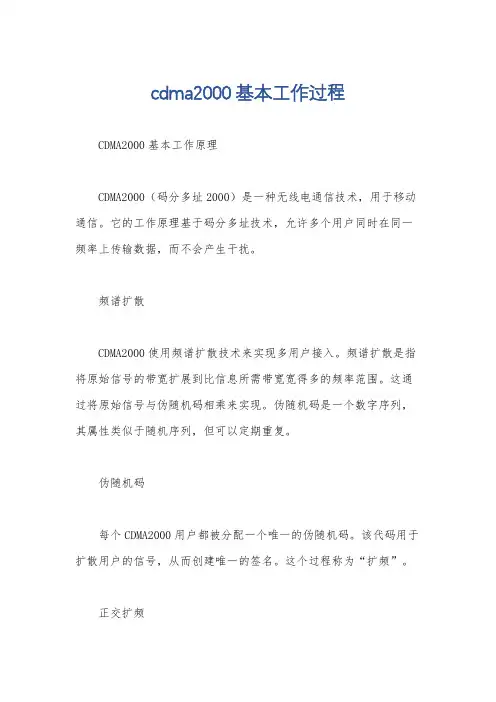 cdma2000 基本工作过程

CDMA2000 基本工作原理

CDMA2000（码分多址 2000）是一种无线电通信技术，用于移动通信。它的工作原理基于码分多址技术，允许多个用户同时在同一频率上传输数据，而不会产生干扰。

频谱扩散

CDMA2000 使用频谱扩散技术来实现多用户接入。频谱扩散是指将原始信号的带宽扩展到比信息所需带宽宽得多的频率范围。这通过将原始信号与伪随机码相乘来实现。伪随机码是一个数字序列，其属性类似于随机序列，但可以定期重复。

伪随机码

每个 CDMA2000 用户都被分配一个唯一的伪随机码。该代码用于扩散用户的信号，从而创建唯一的签名。这个过程称为“扩频”。

正交扩频